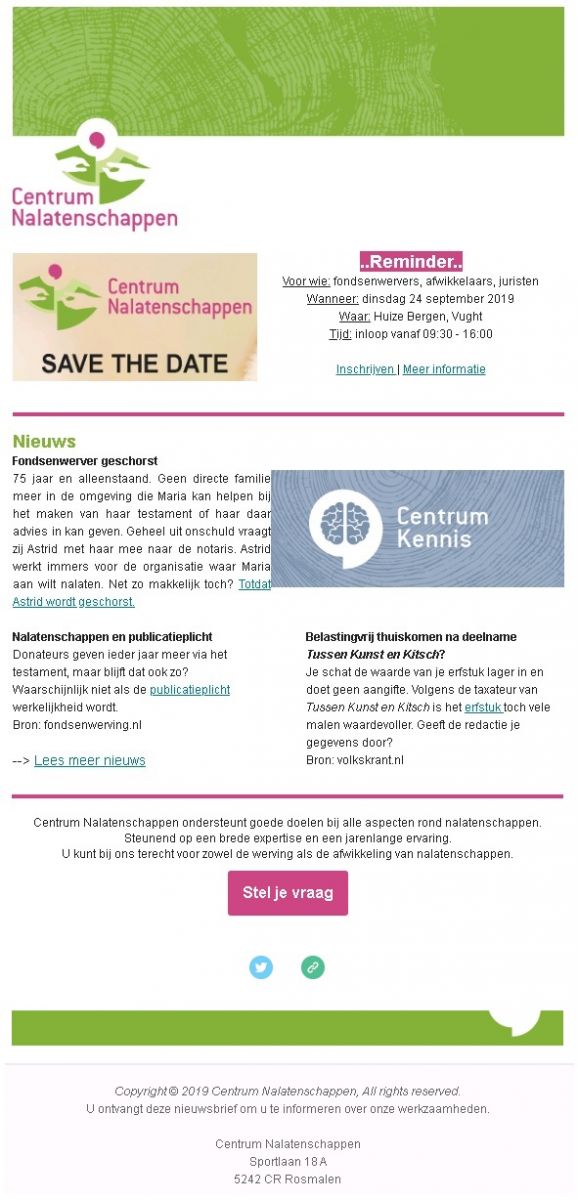 Centrum
Nalatenschappen

Centrum
Nalatenschappen
SAVE THE DATE

..Reminder..
Voor wie: fondsenwervers, afwikkelaars, juristen
Wanneer: dinsdag 24 september 2019
Waar: Huize Bergen, Vught
Tijd: inloop vanaf 09:30 - 16:00

Inschrijven | Meer informatie

Nieuws

Fondsenwerver geschorst

75 jaar en alleenstaand. Geen directe familie meer in de omgeving die Maria kan helpen bij het maken van haar testament of haar daar advies in kan geven. Geheel uit onschuld vraagt zij Astrid met haar mee naar de notaris. Astrid werkt immers voor de organisatie waar Maria aan wilt nalaten. Net zo makkelijk toch? Totdat Astrid wordt geschorst.

Centrum
Kennis

Nalatenschappen en publicatieplicht
Donateurs geven ieder jaar meer via het testament, maar blijft dat ook zo? Waarschijnlijk niet als de publicatieplicht werkelijkheid wordt.
Bron: fondsenwerving.nl

--> Lees meer nieuws

Belastingvrij thuiskomen na deelname Tussen Kunst en Kitsch?
Je schat de waarde van je erfstuk lager in en doet geen aangifte. Volgens de taxateur van Tussen Kunst en Kitsch is het erfstuk toch vele malen waardevoller. Geeft de redactie je gegevens door?
Bron: volkskrant.nl

Centrum Nalatenschappen ondersteunt goede doelen bij alle aspecten rond nalatenschappen.
Steunend op een brede expertise en een jarenlange ervaring.
U kunt bij ons terecht voor zowel de werving als de afwikkeling van nalatenschappen.

Stel je vraag

Copyright © 2019 Centrum Nalatenschappen, All rights reserved.
U ontvangt deze nieuwsbrief om u te informeren over onze werkzaamheden.

Centrum Nalatenschappen
Sportlaan 18 A
5242 CR Rosmalen